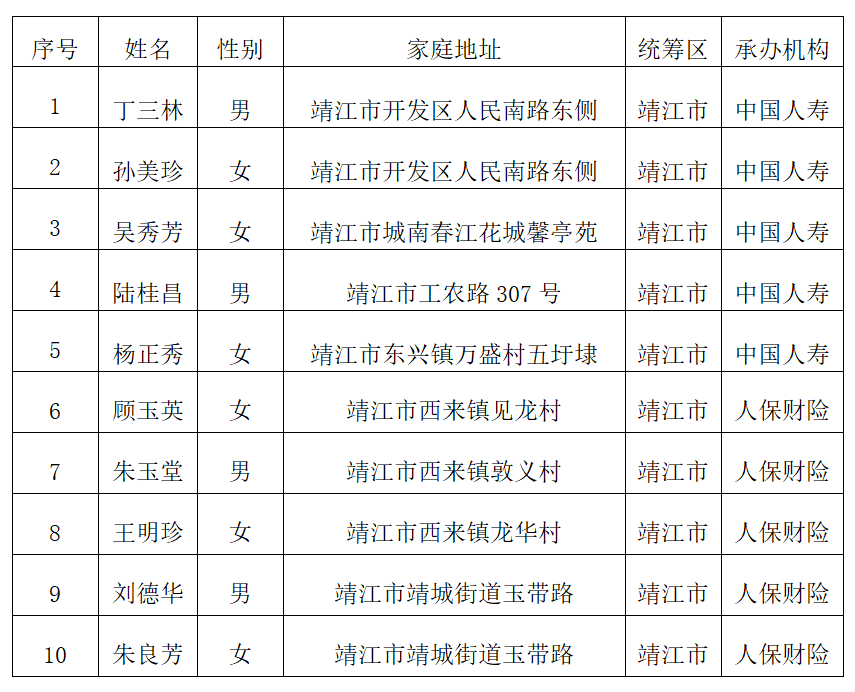 | 序号 | 姓名 | 性别 | 家庭地址 | 统筹区 | 承办机构 |
|---|---|---|---|---|---|
| 1 | 丁三林 | 男 | 靖江市开发区人民南路东侧 | 靖江市 | 中国人寿 |
| 2 | 孙美珍 | 女 | 靖江市开发区人民南路东侧 | 靖江市 | 中国人寿 |
| 3 | 吴秀芳 | 女 | 靖江市城南春江花城馨亭苑 | 靖江市 | 中国人寿 |
| 4 | 陆桂昌 | 男 | 靖江市工农路307号 | 靖江市 | 中国人寿 |
| 5 | 杨正秀 | 女 | 靖江市东兴镇万盛村五圩埭 | 靖江市 | 中国人寿 |
| 6 | 顾玉英 | 女 | 靖江市西来镇见龙村 | 靖江市 | 人保财险 |
| 7 | 朱玉堂 | 男 | 靖江市西来镇敦义村 | 靖江市 | 人保财险 |
| 8 | 王明珍 | 女 | 靖江市西来镇龙华村 | 靖江市 | 人保财险 |
| 9 | 刘德华 | 男 | 靖江市靖城街道玉带路 | 靖江市 | 人保财险 |
| 10 | 朱良芳 | 女 | 靖江市靖城街道玉带路 | 靖江市 | 人保财险 |